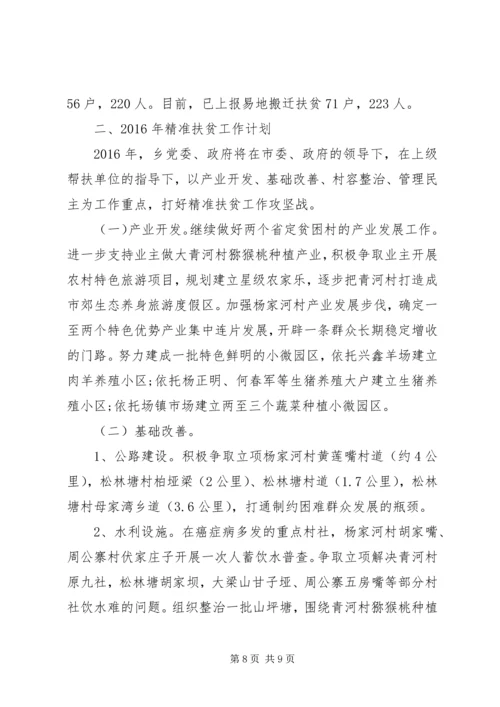 56 户，220 人。目前，已上报易地搬迁扶贫 71 户，223 人。

二、2016 年精准扶贫工作计划

2016 年，乡党委、政府将在市委、政府的领导下，在上级帮扶单位的指导下，以产业开发、基础改善、村容整治、管理民主为工作重点，打好精准扶贫工作攻坚战。

（一）产业开发。继续做好两个省定贫困村的产业发展工作。进一步支持业主做大青河村猕猴桃种植产业，积极争取业主开展农村特色旅游项目，规划建立星级农家乐，逐步把青河村打造成市郊生态养身旅游度假区。加强杨家河村产业发展步伐，确定一至两个特色优势产业集中连片发展，开辟一条群众长期稳定增收的门路。努力建成一批特色鲜明的小微园区，依托兴鑫羊场建立肉羊养殖小区；依托杨正明、何春军等生猪养殖大户建立生猪养殖小区；依托场镇市场建立两至三个蔬菜种植小微园区。

（二）基础改善。

1、公路建设。积极争取立项杨家河村黄莲嘴村道（约 4 公里），松林塘村柏垭梁（2 公里）、松林塘村道（1.7 公里），松林塘村母家湾乡道（3.6 公里），打通制约困难群众发展的瓶颈。

2、水利设施。在癌症病多发的重点村社，杨家河村胡家嘴、周公寨村伏家庄子开展一次人蓄饮水普查。争取立项解决青河村原九社，松林塘胡家坝，大梁山甘子垭、周公寨五房嘴等部分村社饮水难的问题。组织整治一批山坪塘，围绕青河村猕猴桃种植

第 8 页 共 9 页